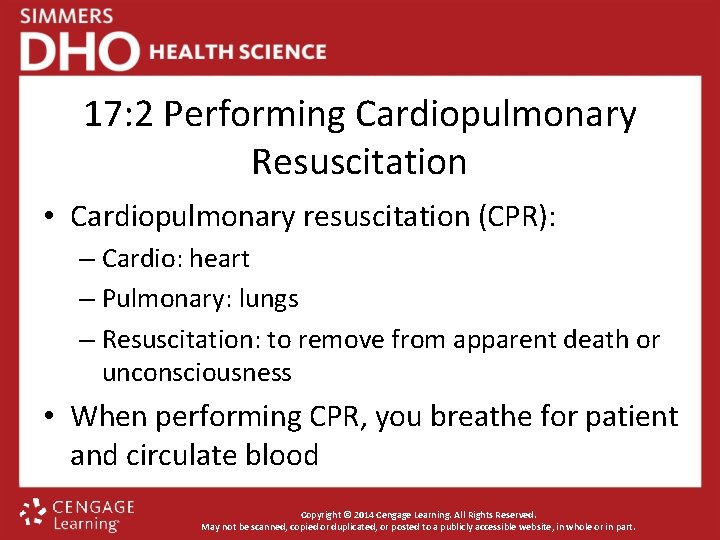 SIMMERS
DHO HEALTH SCIENCE

17:2 Performing Cardiopulmonary Resuscitation

• Cardiopulmonary resuscitation (CPR):
– Cardio: heart
– Pulmonary: lungs
– Resuscitation: to remove from apparent death or unconsciousness

• When performing CPR, you breathe for patient and circulate blood

CENGAGE Learning

Copyright © 2014 Cengage Learning. All Rights Reserved.
May not be scanned, copied or duplicated, or posted to a publicly accessible website, in whole or in part.